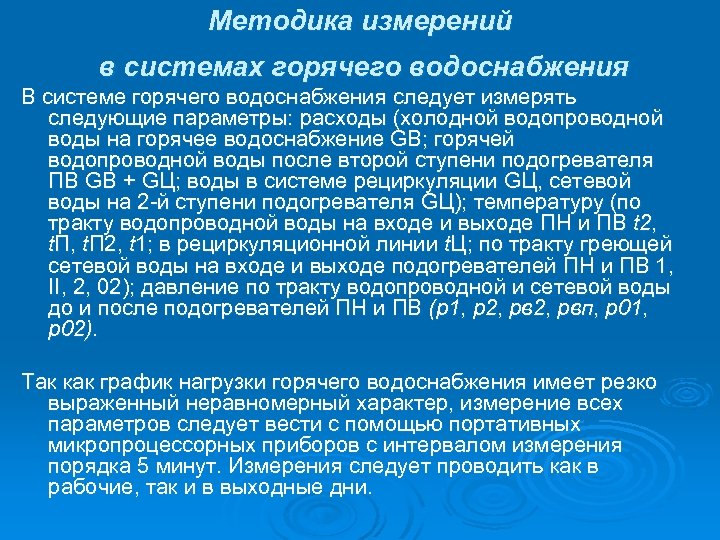 Методика измерений

в системах горячего водоснабжения

В системе горячего водоснабжения следует измерять следующие параметры: расходы (холодной водопроводной воды на горячее водоснабжение GВ; горячей водопроводной воды после второй ступени подогревателя ПВ GВ + GЦ; воды в системе рециркуляции GЦ, сетевой воды на 2-й ступени подогревателя GЦ); температуру (по тракту водопроводной воды на входе и выходе ПН и ПВ t2, tП, tП2, t1; в рециркуляционной линии tЦ; по тракту греющей сетевой воды на входе и выходе подогревателей ПН и ПВ 1, II, 2, 02); давление по тракту водопроводной и сетевой воды до и после подогревателей ПН и ПВ (р1, р2, рв2, рвп, р01, р02).

Так как график нагрузки горячего водоснабжения имеет резко выраженный неравномерный характер, измерение всех параметров следует вести с помощью портативных микропроцессорных приборов с интервалом измерения порядка 5 минут. Измерения следует проводить как в рабочие, так и в выходные дни.